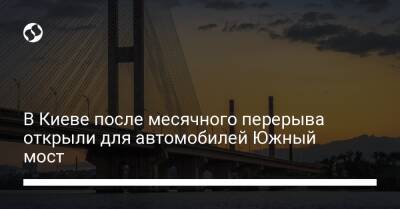 В Киеве после месячного перерыва открыли для автомобилей Южный мост